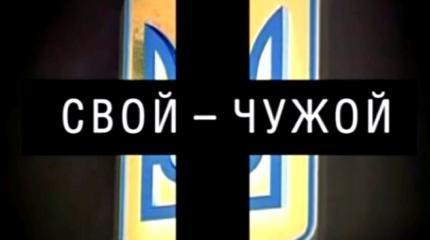 СВОЙ – ЧУЖОЙ